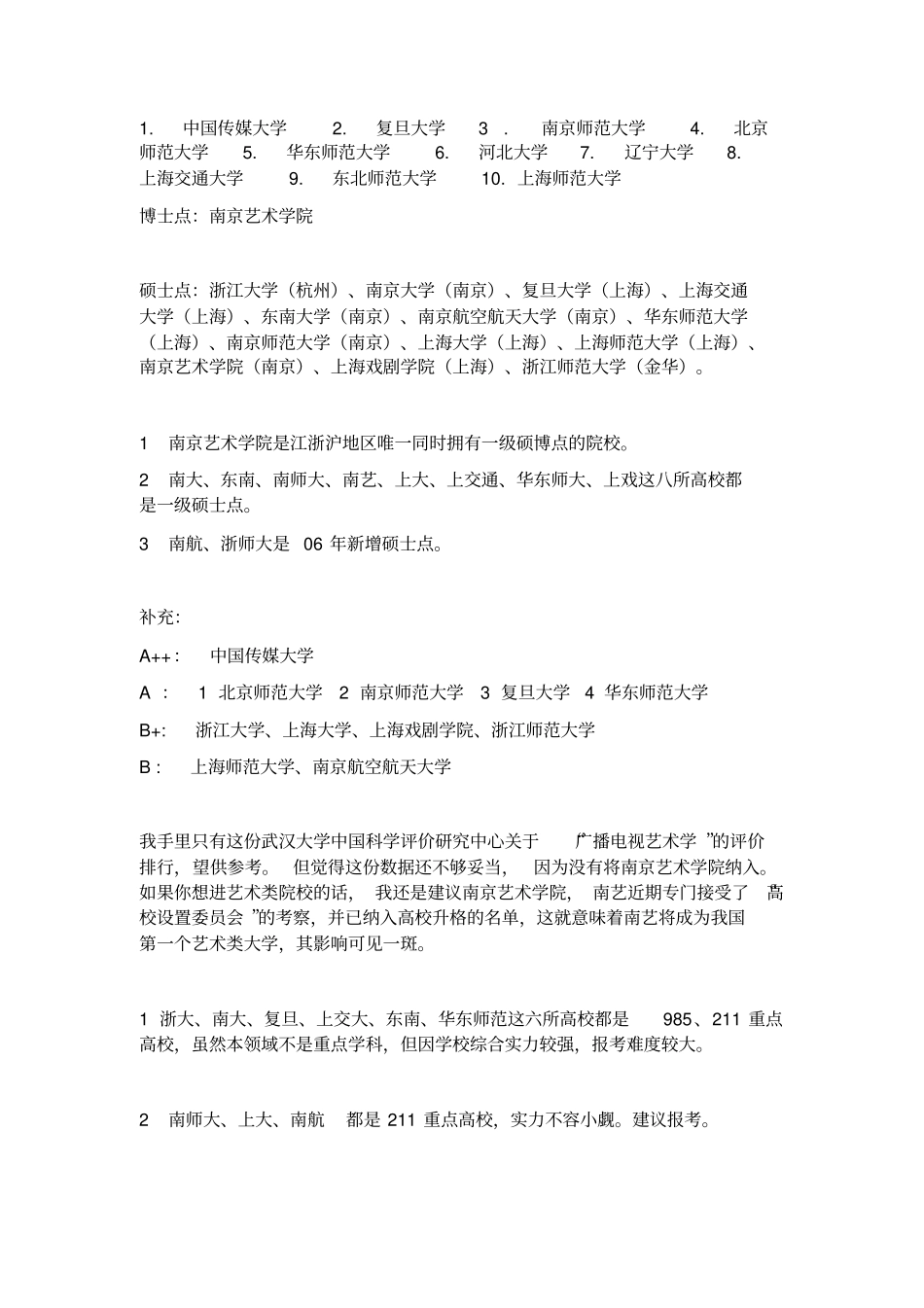 1. 中国传媒大学 2. 复旦大学 3 . 南京师范大学 4. 北京师范大学 5. 华东师范大学 6. 河北大学 7. 辽宁大学 8. 上海交通大学 9. 东北师范大学 10. 上海师范大学

博士点：南京艺术学院

硕士点：浙江大学（杭州）、南京大学（南京）、复旦大学（上海）、上海交通大学（上海）、东南大学（南京）、南京航空航天大学（南京）、华东师范大学（上海）、南京师范大学（南京）、上海大学（上海）、上海师范大学（上海）、南京艺术学院（南京）、上海戏剧学院（上海）、浙江师范大学（金华）。

1 南京艺术学院是江浙沪地区唯一同时拥有一级硕博点的院校。

2 南大、东南、南师大、南艺、上大、上交通、华东师大、上戏这八所高校都是一级硕士点。

3 南航、浙师大是 06 年新增硕士点。

补充：

A++： 中国传媒大学

A ： 1 北京师范大学 2 南京师范大学 3 复旦大学 4 华东师范大学

B+: 浙江大学、上海大学、上海戏剧学院、浙江师范大学

B： 上海师范大学、南京航空航天大学

我手里只有这份武汉大学中国科学评价研究中心关于 广播电视艺术学 ”的评价排行，望供参考。 但觉得这份数据还不够妥当， 因为没有将南京艺术学院纳入。如果你想进艺术类院校的话， 我还是建议南京艺术学院， 南艺近期专门接受了 高校设置委员会 ”的考察，并已纳入高校升格的名单，这就意味着南艺将成为我国第一个艺术类大学，其影响可见一斑。

1 浙大、南大、复旦、上交大、东南、华东师范这六所高校都是 985、211 重点高校，虽然本领域不是重点学科，但因学校综合实力较强，报考难度较大。

2 南师大、上大、南航 都是 211 重点高校，实力不容小觑。建议报考。